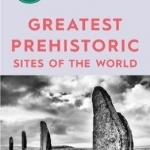 GREATEST
PREHISTORIC
SITES OF THE WORLD